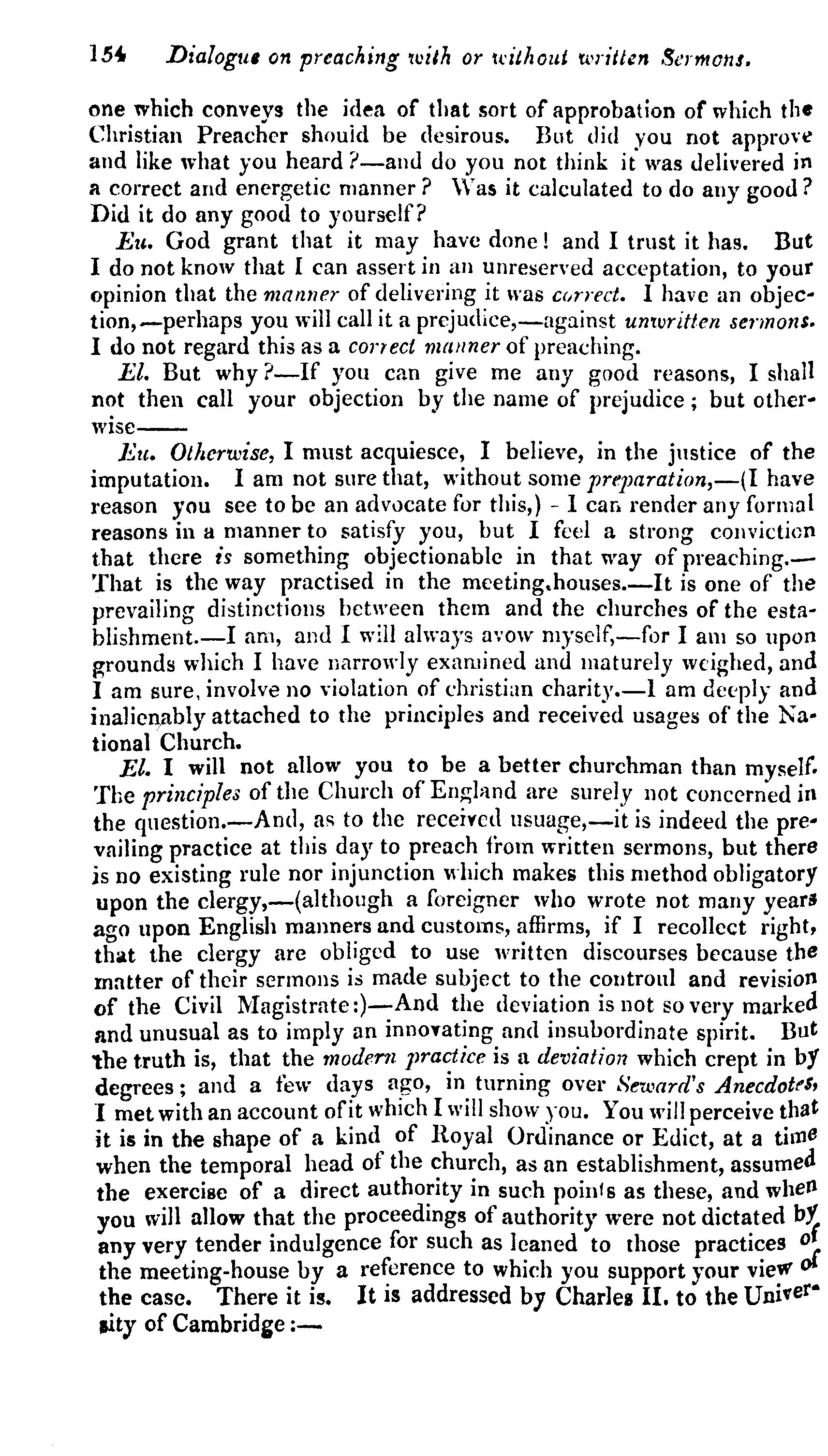 154 Dialogue on preaching with or without written Sermons.

one which conveys the idea of that sort of approbation of which the Christian Preacher should be desirous. But did you not approve and like what you heard?—and do you not think it was delivered in a correct and energetic manner? Was it calculated to do any good? Did it do any good to yourself?

Eu. God grant that it may have done! and I trust it has. But I do not know that I can assert in an unreserved acceptation, to your opinion that the manner of delivering it was correct. I have an objection,—perhaps you will call it a prejudice,—against unwritten sermons. I do not regard this as a correct manner of preaching.

El. But why?—If you can give me any good reasons, I shall not then call your objection by the name of prejudice; but otherwise——

Eu. Otherwise, I must acquiesce, I believe, in the justice of the imputation. I am not sure that, without some preparation,—(I have reason you see to be an advocate for this,) - I can render any formal reasons in a manner to satisfy you, but I feel a strong conviction that there is something objectionable in that way of preaching.—That is the way practised in the meeting.houses.—It is one of the prevailing distinctions between them and the churches of the establishment.—I am, and I will always avow myself,—for I am so upon grounds which I have narrowly examined and maturely weighed, and I am sure, involve no violation of christian charity.—I am deeply and inalienably attached to the principles and received usages of the National Church.

El. I will not allow you to be a better churchman than myself. The principles of the Church of England are surely not concerned in the question.—And, as to the received usuage,—it is indeed the prevailing practice at this day to preach from written sermons, but there is no existing rule nor injunction which makes this method obligatory upon the clergy,—(although a foreigner who wrote not many years ago upon English manners and customs, affirms, if I recollect right, that the clergy are obliged to use written discourses because the matter of their sermons is made subject to the controul and revision of the Civil Magistrate:)—And the deviation is not so very marked and unusual as to imply an innovating and insubordinate spirit. But the truth is, that the modern practice is a deviation which crept in by degrees; and a few days ago, in turning over Seward's Anecdotes, I met with an account of it which I will show you. You will perceive that it is in the shape of a kind of Royal Ordinance or Edict, at a time when the temporal head of the church, as an establishment, assumed the exercise of a direct authority in such points as these, and when you will allow that the proceedings of authority were not dictated by any very tender indulgence for such as leaned to those practices of the meeting-house by a reference to which you support your view of the case. There it is. It is addressed by Charles II. to the University of Cambridge:—